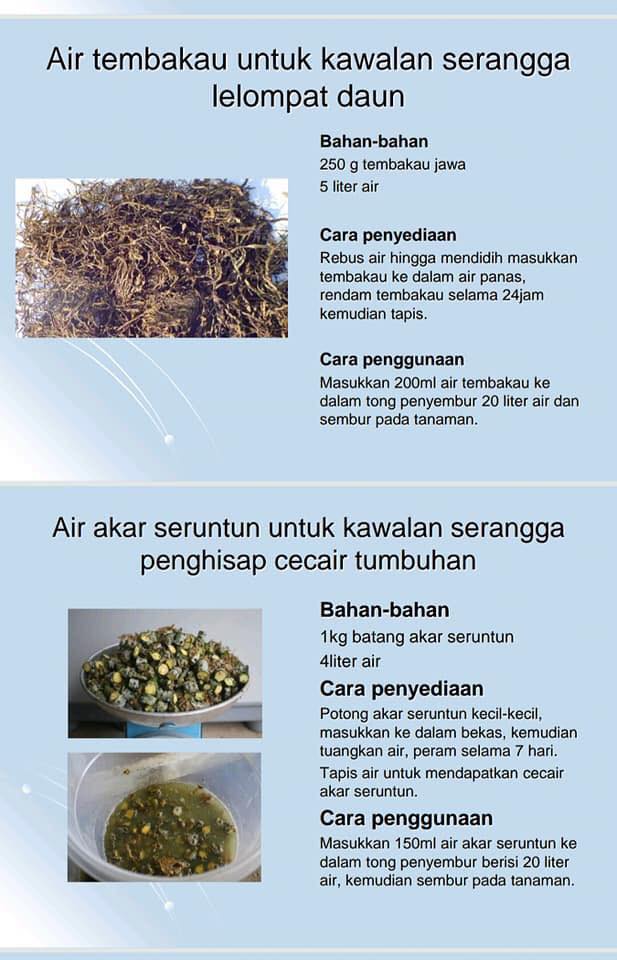 Air tembakau untuk kawalan serangga lelompat daun

Bahan-bahan
250 g tembakau jawa
5 liter air

Cara penyediaan
Rebus air hingga mendidih masukkan tembakau ke dalam air panas, rendam tembakau selama 24jam kemudian tapis.

Cara penggunaan
Masukkan 200ml air tembakau ke dalam tong penyembur 20 liter air dan sembur pada tanaman.

Air akar seruntun untuk kawalan serangga penghisap cecair tumbuhan

Bahan-bahan
1kg batang akar seruntun
4liter air

Cara penyediaan
Potong akar seruntun kecil-kecil, masukkan ke dalam bekas, kemudian tuangkan air, peram selama 7 hari.
Tapis air untuk mendapatkan cecair akar seruntun.

Cara penggunaan
Masukkan 150ml air akar seruntun ke dalam tong penyembur berisi 20 liter air, kemudian sembur pada tanaman.